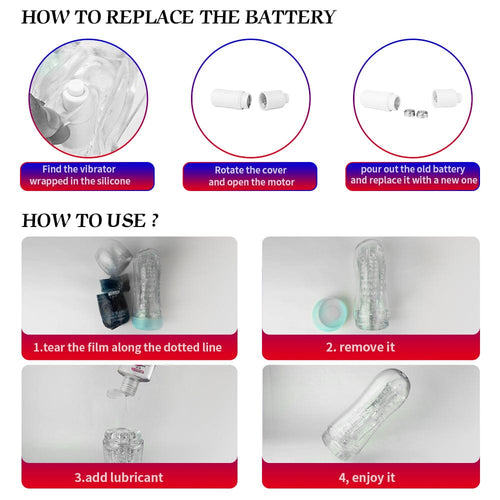 HOW TO REPLACE THE BATTERY

Find the vibrator wrapped in the silicone

Rotate the cover and open the motor

pour out the old battery and replace it with a new one

HOW TO USE ?

1.tear the film along the dotted line

2. remove it

3.add lubricant

4, enjoy it